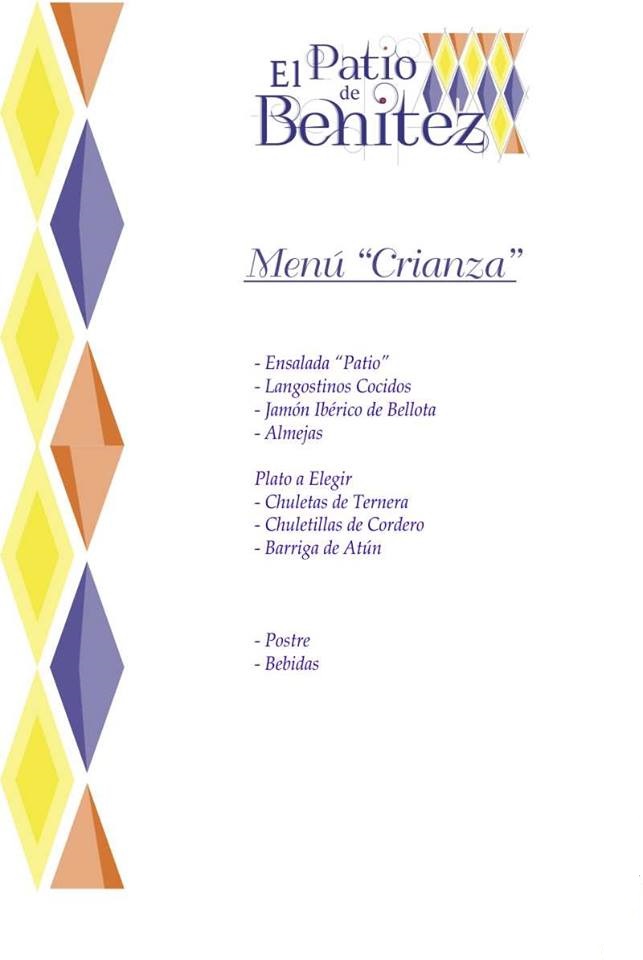 El Patio de Benitez

Menú "Crianza"

- Ensalada "Patio"
- Langostinos Cocidos
- Jamón Ibérico de Bellota
- Almejas

Plato a Elegir
- Chuletas de Ternera
- Chuletillas de Cordero
- Barriga de Atún

- Postre
- Bebidas